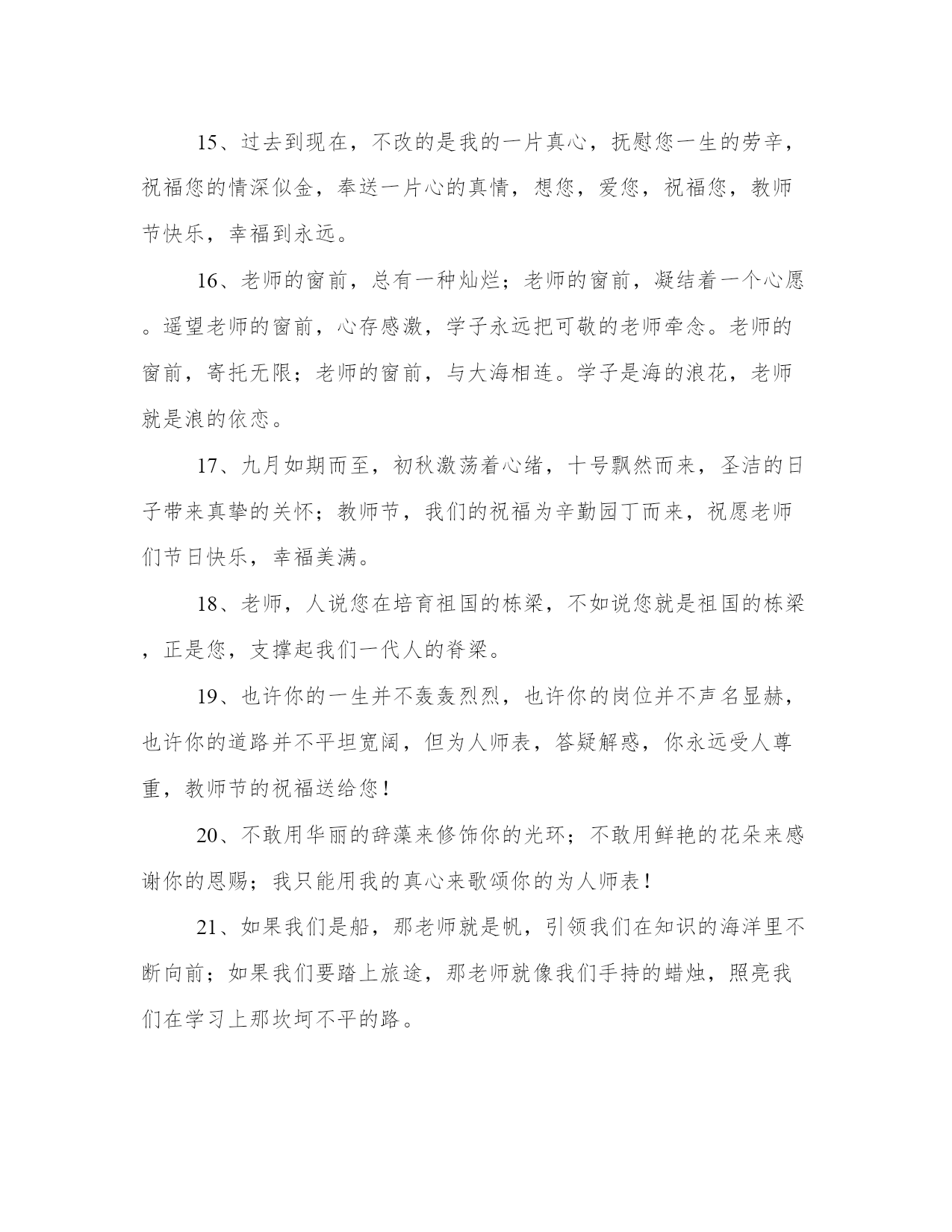 15、过去到现在，不改的是我的一片真心，抚慰您一生的劳辛，祝福您的情深似金，奉送一片心的真情，想您，爱您，祝福您，教师节快乐，幸福到永远。

16、老师的窗前，总有一种灿烂；老师的窗前，凝结着一个心愿。遥望老师的窗前，心存感激，学子永远把可敬的老师牵念。老师的窗前，寄托无限；老师的窗前，与大海相连。学子是海的浪花，老师就是浪的依恋。

17、九月如期而至，初秋激荡着心绪，十号飘然而来，圣洁的日子带来真挚的关怀；教师节，我们的祝福为辛勤园丁而来，祝愿老师们节日快乐，幸福美满。

18、老师，人说您在培育祖国的栋梁，不如说您就是祖国的栋梁，正是您，支撑起我们一代人的脊梁。

19、也许你的一生并不轰轰烈烈，也许你的岗位并不声名显赫，也许你的道路并不平坦宽阔，但为人师表，答疑解惑，你永远受人尊重，教师节的祝福送给您！

20、不敢用华丽的辞藻来修饰你的光环；不敢用鲜艳的花朵来感谢你的恩赐；我只能用我的真心来歌颂你的为人师表！

21、如果我们是船，那老师就是帆，引领我们在知识的海洋里不断向前；如果我们要踏上旅途，那老师就像我们手持的蜡烛，照亮我们在学习上那坎坷不平的路。